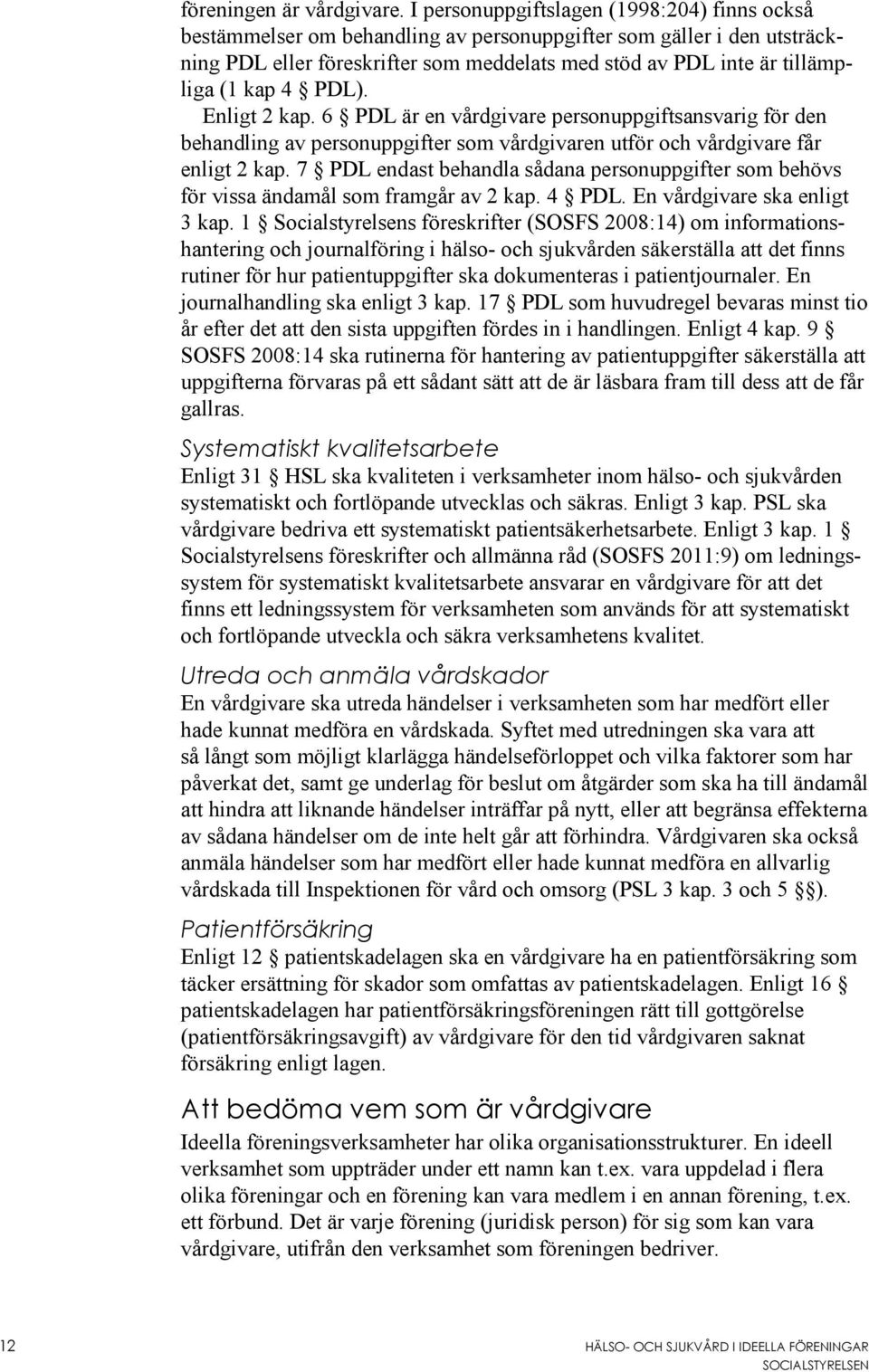 föreningen är vårdgivare. I personuppgiftslagen (1998:204) finns också bestämmelser om behandling av personuppgifter som gäller i den utsträckning PDL eller föreskrifter som meddelats med stöd av PDL inte är tillämpliga (1 kap 4 § PDL).

Enligt 2 kap. 6 § PDL är en vårdgivare personuppgiftsansvarig för den behandling av personuppgifter som vårdgivaren utför och vårdgivare får enligt 2 kap. 7 § PDL endast behandla sådana personuppgifter som behövs för vissa ändamål som framgår av 2 kap. 4 § PDL. En vårdgivare ska enligt 3 kap. 1 § Socialstyrelsens föreskrifter (SOSFS 2008:14) om informationshantering och journalföring i hälso- och sjukvården säkerställa att det finns rutiner för hur patientuppgifter ska dokumenteras i patientjournaler. En journalhandling ska enligt 3 kap. 17 § PDL som huvudregel bevaras minst tio år efter det att den sista uppgiften fördes in i handlingen. Enligt 4 kap. 9 § SOSFS 2008:14 ska rutinerna för hantering av patientuppgifter säkerställa att uppgifterna förvaras på ett sådant sätt att de är läsbara fram till dess att de får gallras.

Systematiskt kvalitetsarbete

Enligt 31 § HSL ska kvaliteten i verksamheter inom hälso- och sjukvården systematiskt och fortlöpande utvecklas och säkras. Enligt 3 kap. PSL ska vårdgivare bedriva ett systematiskt patientsäkerhetsarbete. Enligt 3 kap. 1 § Socialstyrelsens föreskrifter och allmänna råd (SOSFS 2011:9) om ledningssystem för systematiskt kvalitetsarbete ansvarar en vårdgivare för att det finns ett ledningssystem för verksamheten som används för att systematiskt och fortlöpande utveckla och säkra verksamhetens kvalitet.

Utreda och anmäla vårdskador

En vårdgivare ska utreda händelser i verksamheten som har medfört eller hade kunnat medföra en vårdskada. Syftet med utredningen ska vara att så långt som möjligt klarlägga händelseförloppet och vilka faktorer som har påverkat det, samt ge underlag för beslut om åtgärder som ska ha till ändamål att hindra att liknande händelser inträffar på nytt, eller att begränsa effekterna av sådana händelser om de inte helt går att förhindra. Vårdgivaren ska också anmäla händelser som har medfört eller hade kunnat medföra en allvarlig vårdskada till Inspektionen för vård och omsorg (PSL 3 kap. 3 och 5 §§).

Patientförsäkring

Enligt 12 § patientskadelagen ska en vårdgivare ha en patientförsäkring som täcker ersättning för skador som omfattas av patientskadelagen. Enligt 16 § patientskadelagen har patientförsäkringsföreningen rätt till gottgörelse (patientförsäkringsavgift) av vårdgivare för den tid vårdgivaren saknat försäkring enligt lagen.

Att bedöma vem som är vårdgivare

Ideella föreningsverksamheter har olika organisationsstrukturer. En ideell verksamhet som uppträder under ett namn kan t.ex. vara uppdelad i flera olika föreningar och en förening kan vara medlem i en annan förening, t.ex. ett förbund. Det är varje förening (juridisk person) för sig som kan vara vårdgivare, utifrån den verksamhet som föreningen bedriver.

12

HÄLSO- OCH SJUKVÅRD I IDEELLA FÖRENINGAR
SOCIALSTYRELSEN